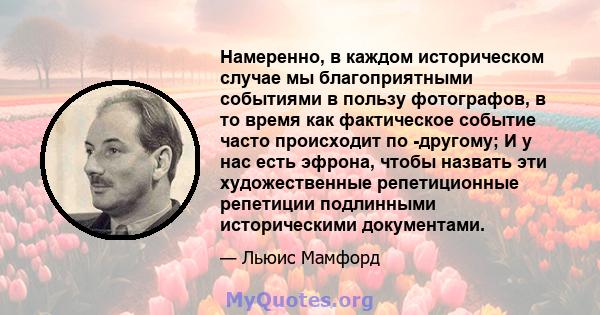 Намеренно, в каждом историческом случае мы благоприятными событиями в пользу фотографов, в то время как фактическое событие часто происходит по -другому; И у нас есть эфрона, чтобы назвать эти художественные репетиционные репетиции подлинными историческими документами.

— Льюис Мамфорд

MyQuotes.org